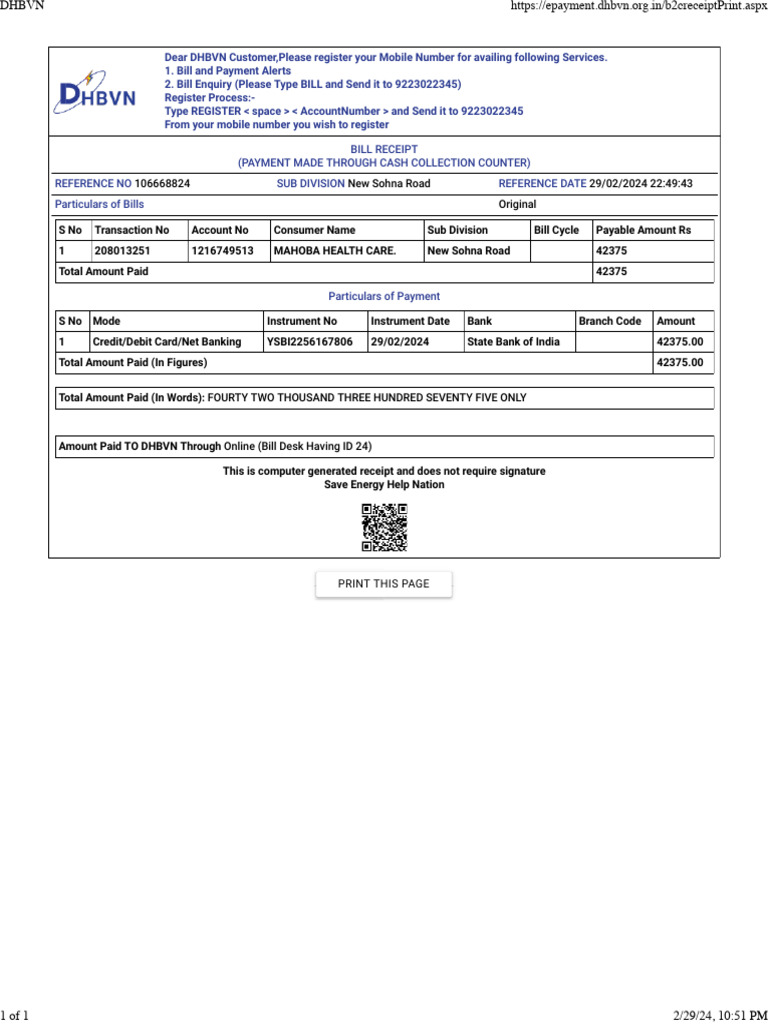 DHBVN

https://epayment.dhbvn.org.in/b2creceiptPrint.aspx

DHBVN

Dear DHBVN Customer,Please register your Mobile Number for availing following Services.
1. Bill and Payment Alerts
2. Bill Enquiry (Please Type BILL and Send it to 9223022345)
Register Process:-
Type REGISTER < space > < AccountNumber > and Send it to 9223022345
From your mobile number you wish to register

BILL RECEIPT
(PAYMENT MADE THROUGH CASH COLLECTION COUNTER)

REFERENCE NO 106668824 SUB DIVISION New Sohna Road REFERENCE DATE 29/02/2024 22:49:43

Particulars of Bills Original

| S No | Transaction No | Account No | Consumer Name | Sub Division | Bill Cycle | Payable Amount Rs |
|---|---|---|---|---|---|---|
| 1 | 208013251 | 1216749513 | MAHOBA HEALTH CARE. | New Sohna Road | | 42375 |
| Total Amount Paid | | | | | | 42375 |

Particulars of Payment

| S No | Mode | Instrument No | Instrument Date | Bank | Branch Code | Amount |
|---|---|---|---|---|---|---|
| 1 | Credit/Debit Card/Net Banking | YSBI2256167806 | 29/02/2024 | State Bank of India | | 42375.00 |
| Total Amount Paid (In Figures) | | | | | | 42375.00 |

Total Amount Paid (In Words): FOURTY TWO THOUSAND THREE HUNDRED SEVENTY FIVE ONLY

Amount Paid TO DHBVN Through Online (Bill Desk Having ID 24)

This is computer generated receipt and does not require signature
Save Energy Help Nation

PRINT THIS PAGE

1 of 1

2/29/24, 10:51 PM